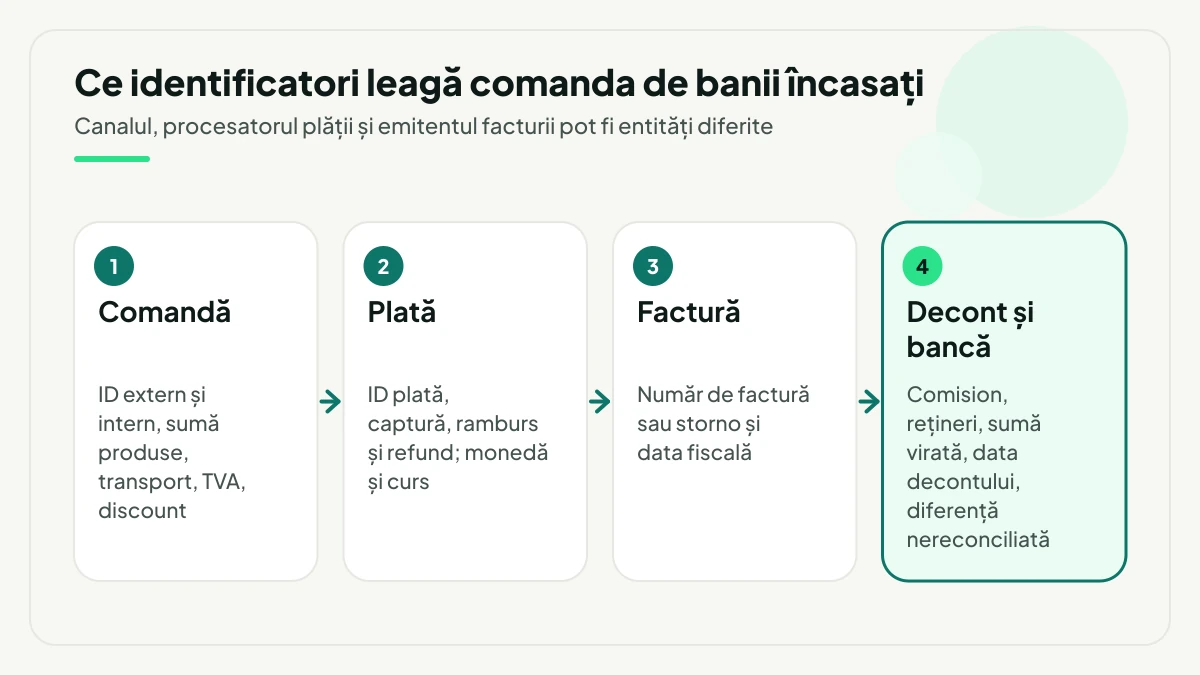 Ce identificatori leagă comanda de banii încasați

Canalul, procesatorul plății și emitentul facturii pot fi entități diferite

1

Comandă

ID extern și intern, sumă produse, transport, TVA, discount

2

Plată

ID plată, captură, ramburs și refund; monedă și curs

3

Factură

Număr de factură sau storno și data fiscală

4

Decont și bancă

Comision, rețineri, sumă virată, data decontului, diferență nereconciliată